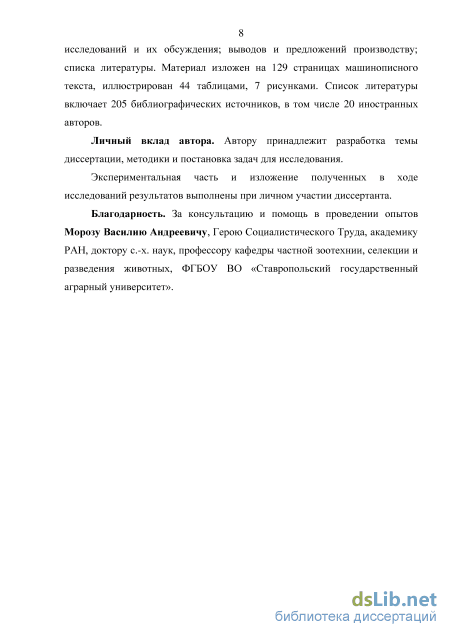 8

исследований и их обсуждения; выводов и предложений производству; списка литературы. Материал изложен на 129 страницах машинописного текста, иллюстрирован 44 таблицами, 7 рисунками. Список литературы включает 205 библиографических источников, в том числе 20 иностранных авторов.

Личный вклад автора. Автору принадлежит разработка темы диссертации, методики и постановка задач для исследования.

Экспериментальная часть и изложение полученных в ходе исследований результатов выполнены при личном участии диссертанта.

Благодарность. За консультацию и помощь в проведении опытов Морозу Василию Андреевичу, Герою Социалистического Труда, академику РАН, доктору с.-х. наук, профессору кафедры частной зоотехнии, селекции и разведения животных, ФГБОУ ВО «Ставропольский государственный аграрный университет».

dsLib.net
библиотека диссертаций